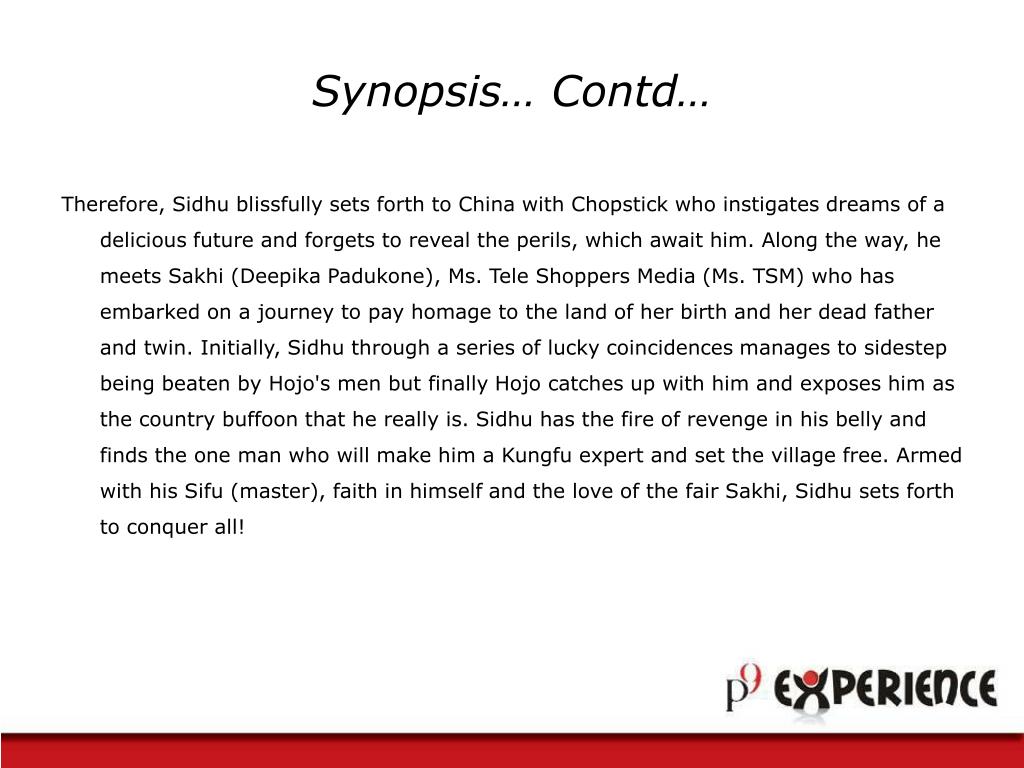 Synopsis… Contd…

Therefore, Sidhu blissfully sets forth to China with Chopstick who instigates dreams of a delicious future and forgets to reveal the perils, which await him. Along the way, he meets Sakhi (Deepika Padukone), Ms. Tele Shoppers Media (Ms. TSM) who has embarked on a journey to pay homage to the land of her birth and her dead father and twin. Initially, Sidhu through a series of lucky coincidences manages to sidestep being beaten by Hojo's men but finally Hojo catches up with him and exposes him as the country buffoon that he really is. Sidhu has the fire of revenge in his belly and finds the one man who will make him a Kungfu expert and set the village free. Armed with his Sifu (master), faith in himself and the love of the fair Sakhi, Sidhu sets forth to conquer all!

p9 EXPERIENCE